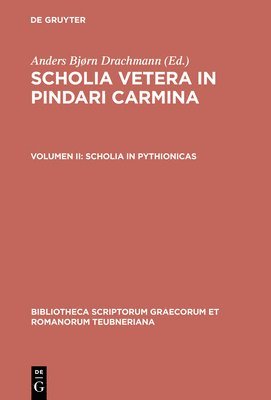 DE GRUYTER

Anders Bjørn Drachmann (Ed.)

SCHOLIA VETERA IN PINDARI CARMINA

VOLUMEN II: SCHOLIA IN PYTHIONICAS

BIBLIOTHECA SCRIPTORUM GRAECORUM ET ROMANORUM TEUBNERIANA

DE G